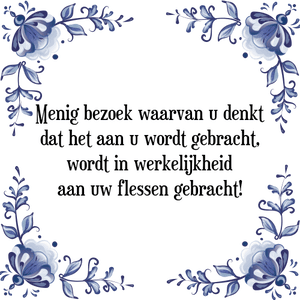 Menig bezoek waarvan u denkt
dat het aan u wordt gebracht,
wordt in werkelijkheid
aan uw flessen gebracht!